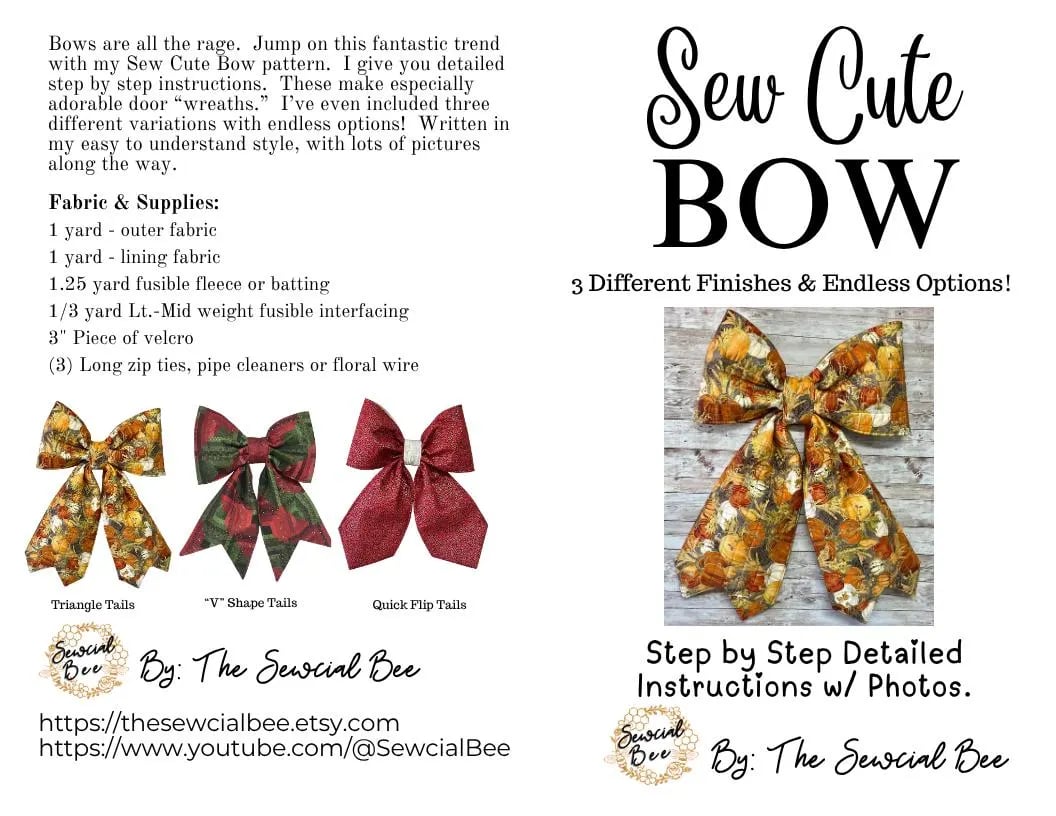 Bows are all the rage. Jump on this fantastic trend with my Sew Cute Bow pattern. I give you detailed step by step instructions. These make especially adorable door "wreaths." I've even included three different variations with endless options! Written in my easy to understand style, with lots of pictures along the way.

Fabric & Supplies:
1 yard - outer fabric
1 yard - lining fabric
1.25 yard fusible fleece or batting
1/3 yard Lt.-Mid weight fusible interfacing
3" Piece of velcro
(3) Long zip ties, pipe cleaners or floral wire

Triangle Tails
"V" Shape Tails
Quick Flip Tails

Sewcial Bee
By: The Sewcial Bee

https://thesewcialbee.etsy.com
https://www.youtube.com/@SewcialBee

Sew Cute
BOW

3 Different Finishes & Endless Options!

Step by Step Detailed Instructions w/ Photos.

Sewcial Bee
By: The Sewcial Bee